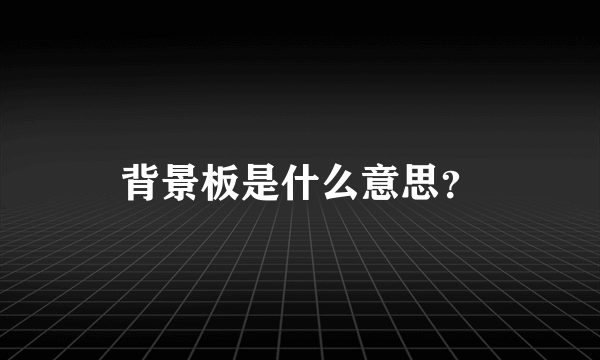 背景板是什么意思?